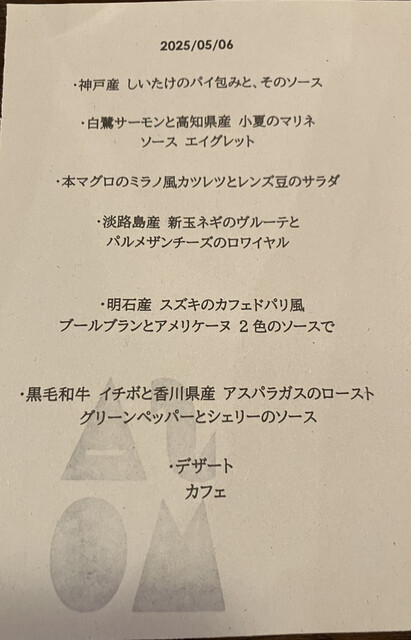 2025/05/06

・神戸産 しいたけのパイ包みと、そのソース

・白鷺サーモンと高知県産 小夏のマリネ
ソース エイグレット

・本マグロのミラノ風カツレツとレンズ豆のサラダ

・淡路島産 新玉ネギのヴルーテと
パルメザンチーズのロワイヤル

・明石産 スズキのカフェドパリ風
ブールブランとアメリケーヌ 2色のソースで

・黒毛和牛 イチボと香川県産 アスパラガスのロースト
グリーンペッパーとシェリーのソース

・デザート
カフェ